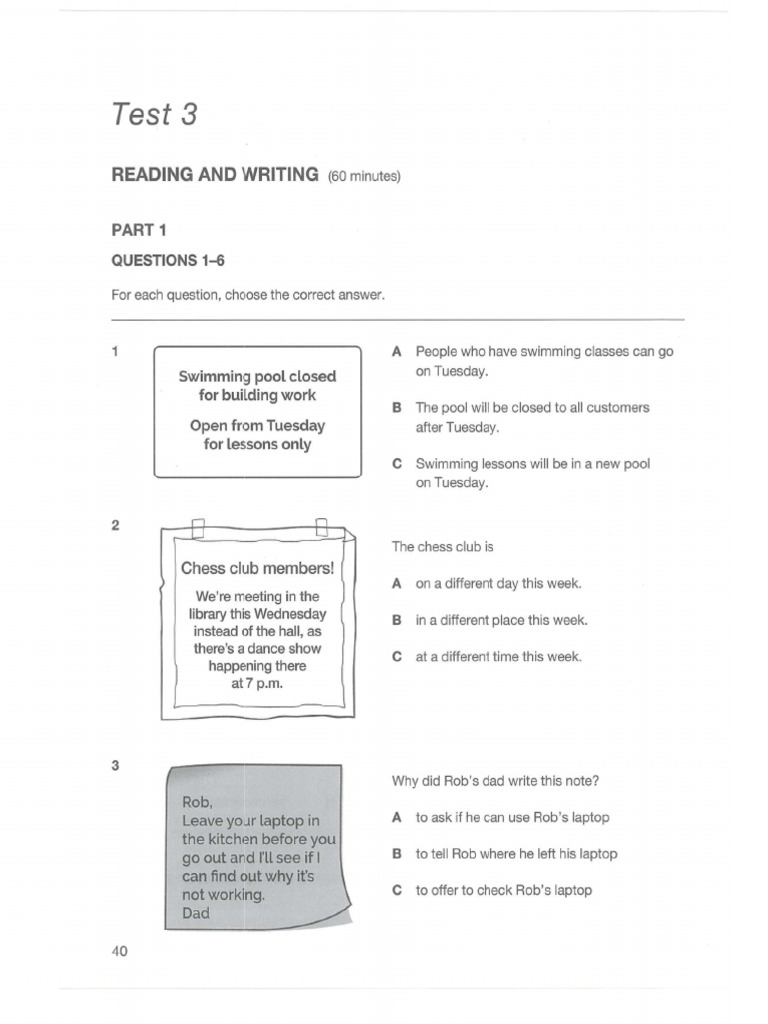 Test 3

READING AND WRITING (60 minutes)

PART 1

QUESTIONS 1–6

For each question, choose the correct answer.

1

Swimming pool closed for building work

Open from Tuesday for lessons only

A People who have swimming classes can go on Tuesday.

B The pool will be closed to all customers after Tuesday.

C Swimming lessons will be in a new pool on Tuesday.

2

Chess club members!

We're meeting in the library this Wednesday instead of the hall, as there's a dance show happening there at 7 p.m.

The chess club is

A on a different day this week.

B in a different place this week.

C at a different time this week.

3

Rob,
Leave your laptop in the kitchen before you go out and I'll see if I can find out why it's not working.
Dad

Why did Rob's dad write this note?

A to ask if he can use Rob's laptop

B to tell Rob where he left his laptop

C to offer to check Rob's laptop

40